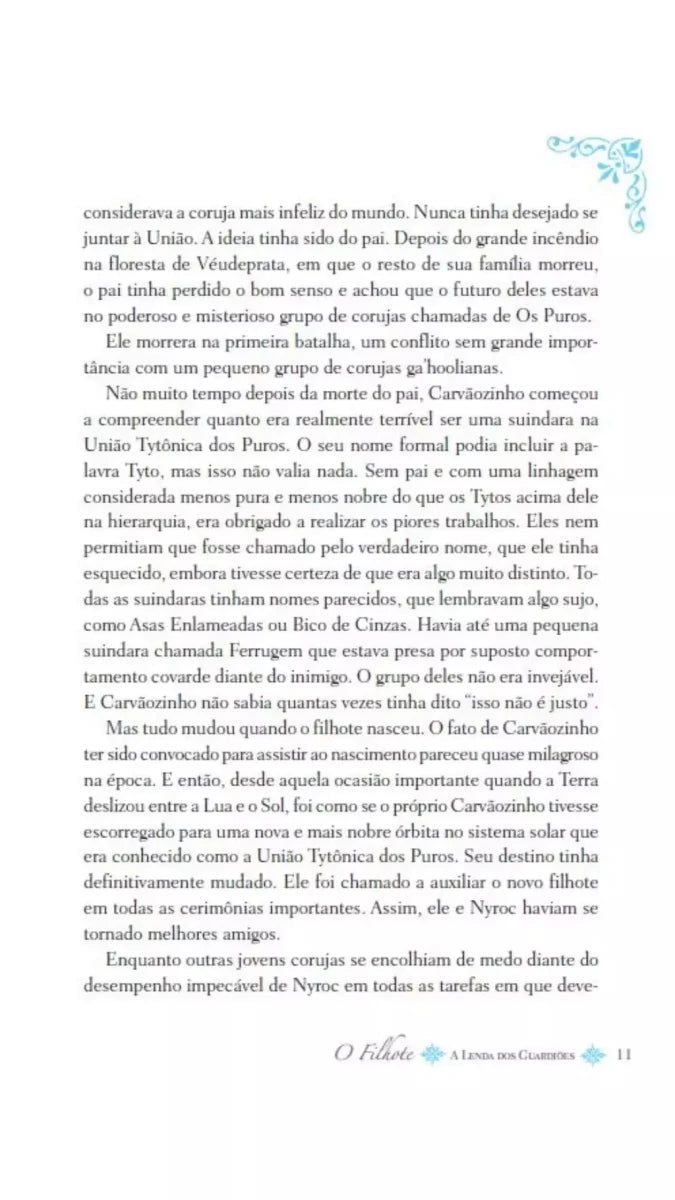 considerava a coruja mais infeliz do mundo. Nunca tinha desejado se juntar à União. A ideia tinha sido do pai. Depois do grande incêndio na floresta de Véudeprata, em que o resto de sua família morreu, o pai tinha perdido o bom senso e achou que o futuro deles estava no poderoso e misterioso grupo de corujas chamadas de Os Puros.

Ele morrera na primeira batalha, um conflito sem grande importância com um pequeno grupo de corujas ga'hoolianas.

Não muito tempo depois da morte do pai, Carvãozinho começou a compreender quanto era realmente terrível ser uma suindara na União Tytônica dos Puros. O seu nome formal podia incluir a palavra Tyto, mas isso não valia nada. Sem pai e com uma linhagem considerada menos pura e menos nobre do que os Tytos acima dele na hierarquia, era obrigado a realizar os piores trabalhos. Eles nem permitiam que fosse chamado pelo verdadeiro nome, que ele tinha esquecido, embora tivesse certeza de que era algo muito distinto. Todas as suindaras tinham nomes parecidos, que lembravam algo sujo, como Asas Enlameadas ou Bico de Cinzas. Havia até uma pequena suindara chamada Ferrugem que estava presa por suposto comportamento covarde diante do inimigo. O grupo deles não era invejável. E Carvãozinho não sabia quantas vezes tinha dito "isso não é justo".

Mas tudo mudou quando o filhote nasceu. O fato de Carvãozinho ter sido convocado para assistir ao nascimento pareceu quase milagroso na época. E então, desde aquela ocasião importante quando a Terra deslizou entre a Lua e o Sol, foi como se o próprio Carvãozinho tivesse escorregado para uma nova e mais nobre órbita no sistema solar que era conhecido como a União Tytônica dos Puros. Seu destino tinha definitivamente mudado. Ele foi chamado a auxiliar o novo filhote em todas as cerimônias importantes. Assim, ele e Nyroc haviam se tornado melhores amigos.

Enquanto outras jovens corujas se encolhiam de medo diante do desempenho impecável de Nyroc em todas as tarefas em que deve-

O Filhote A Lenda dos Guardiões 11